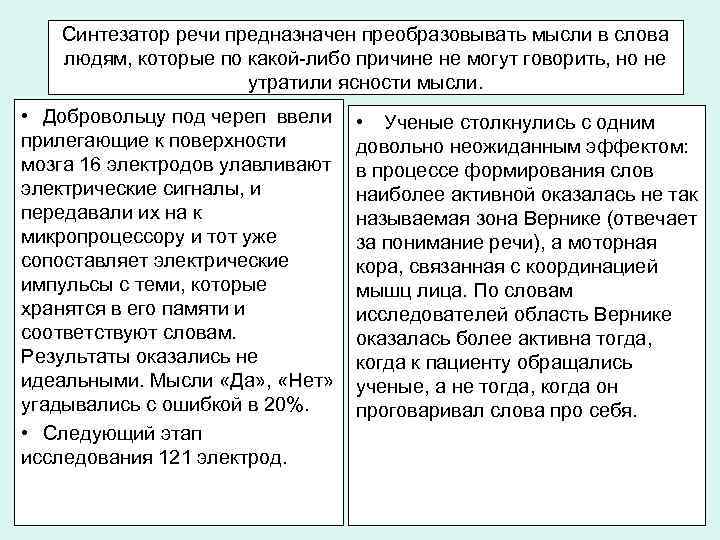 Синтезатор речи предназначен преобразовывать мысли в слова людям, которые по какой-либо причине не могут говорить, но не утратили ясности мысли.

• Добровольцу под череп ввели прилегающие к поверхности мозга 16 электродов улавливают электрические сигналы, и передавали их на к микропроцессору и тот уже сопоставляет электрические импульсы с теми, которые хранятся в его памяти и соответствуют словам. Результаты оказались не идеальными. Мысли «Да», «Нет» угадывались с ошибкой в 20%.

• Следующий этап исследования 121 электрод.

• Ученые столкнулись с одним довольно неожиданным эффектом: в процессе формирования слов наиболее активной оказалась не так называемая зона Вернике (отвечает за понимание речи), а моторная кора, связанная с координацией мышц лица. По словам исследователей область Вернике оказалась более активна тогда, когда к пациенту обращались ученые, а не тогда, когда он проговаривал слова про себя.